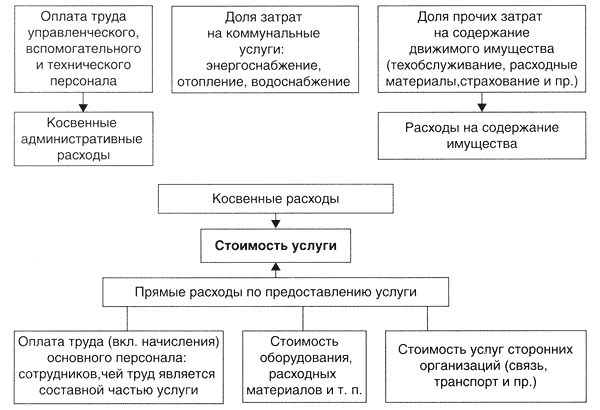 Оплата труда управленческого, вспомогательного и технического персонала

Доля затрат на коммунальные услуги: энергоснабжение, отопление, водоснабжение

Доля прочих затрат на содержание движимого имущества (техобслуживание, расходные материалы,страхование и пр.)

Косвенные административные расходы

Расходы на содержание имущества

Косвенные расходы

Стоимость услуги

Прямые расходы по предоставлению услуги

Оплата труда (вкл. начисления) основного персонала: сотрудников,чей труд является составной частью услуги

Стоимость оборудования, расходных материалов и т. п.

Стоимость услуг сторонних организаций (связь, транспорт и пр.)